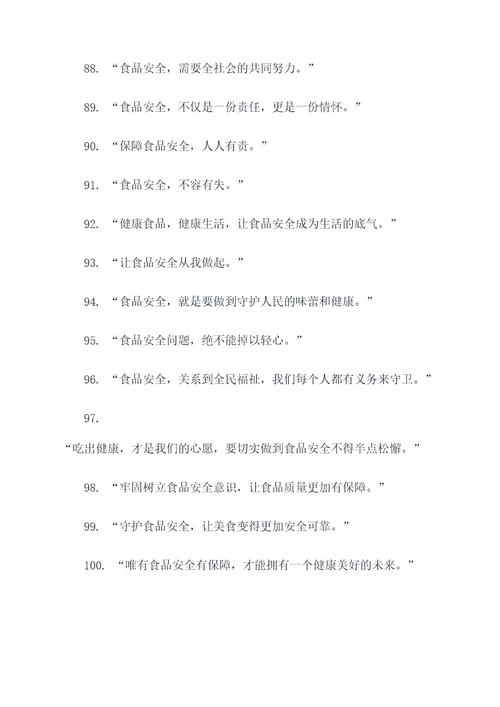 88. “食品安全，需要全社会的共同努力。”

89. “食品安全，不仅是一份责任，更是一份情怀。”

90. “保障食品安全，人人有责。”

91. “食品安全，不容有失。”

92. “健康食品，健康生活，让食品安全成为生活的底气。”

93. “让食品安全从我做起。”

94. “食品安全，就是要做到守护人民的味蕾和健康。”

95. “食品安全问题，绝不能掉以轻心。”

96. “食品安全，关系到全民福祉，我们每个人都有义务来守卫。”

97.

“吃出健康，才是我们的心愿，要切实做到食品安全不得半点松懈。”

98. “牢固树立食品安全意识，让食品质量更加有保障。”

99. “守护食品安全，让美食变得更加安全可靠。”

100. “唯有食品安全有保障，才能拥有一个健康美好的未来。”